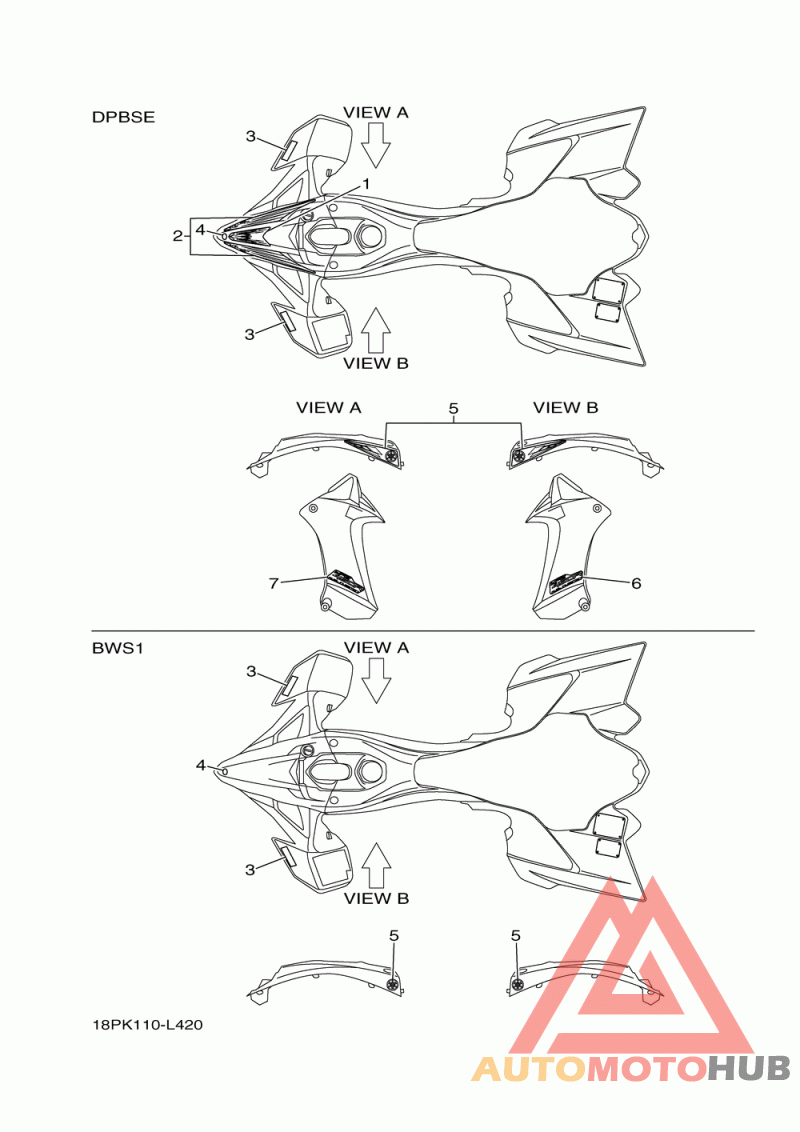 DPBSE

VIEW A

3

1

2

4

3

VIEW B

VIEW A

5

VIEW B

7

6

BWS1

VIEW A

3

4

3

VIEW B

5

5

18PK110-L420

AUTOMOTOHUB